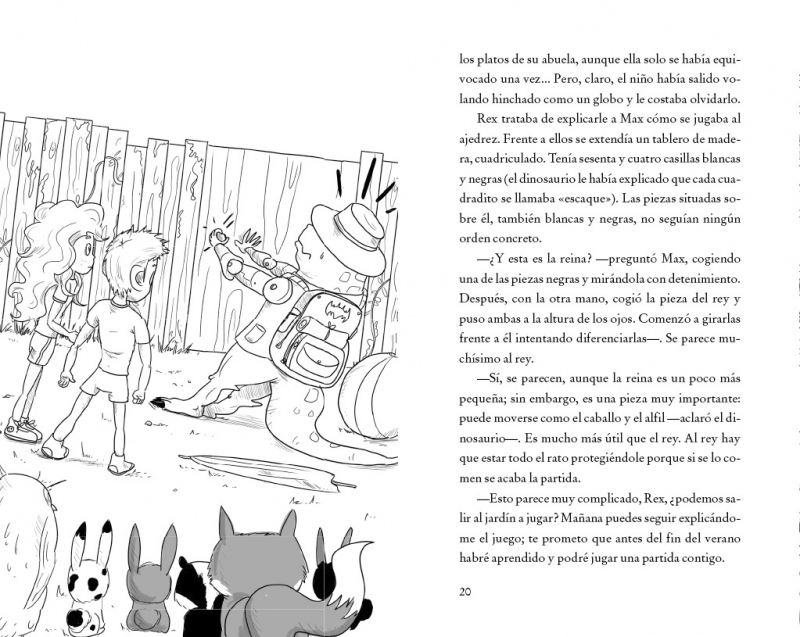 los platos de su abuela, aunque ella solo se había equivocado una vez... Pero, claro, el niño había salido volando hinchado como un globo y le costaba olvidarlo.

Rex trataba de explicarle a Max cómo se jugaba al ajedrez. Frente a ellos se extendía un tablero de madera, cuadriculado. Tenía sesenta y cuatro casillas blancas y negras (el dinosaurio le había explicado que cada cuadradito se llamaba «escaque»). Las piezas situadas sobre él, también blancas y negras, no seguían ningún orden concreto.

—¿Y esta es la reina? —preguntó Max, cogiendo una de las piezas negras y mirándola con detenimiento. Después, con la otra mano, cogió la pieza del rey y puso ambas a la altura de los ojos. Comenzó a girarlas frente a él intentando diferenciarlas—. Se parece muchísimo al rey.

—Sí, se parecen, aunque la reina es un poco más pequeña; sin embargo, es una pieza muy importante: puede moverse como el caballo y el alfil —aclaró el dinosaurio—. Es mucho más útil que el rey. Al rey hay que estar todo el rato protegiéndole porque si se lo comen se acaba la partida.

—Esto parece muy complicado, Rex, ¿podemos salir al jardín a jugar? Mañana puedes seguir explicándome el juego; te prometo que antes del fin del verano habré aprendido y podré jugar una partida contigo.

20